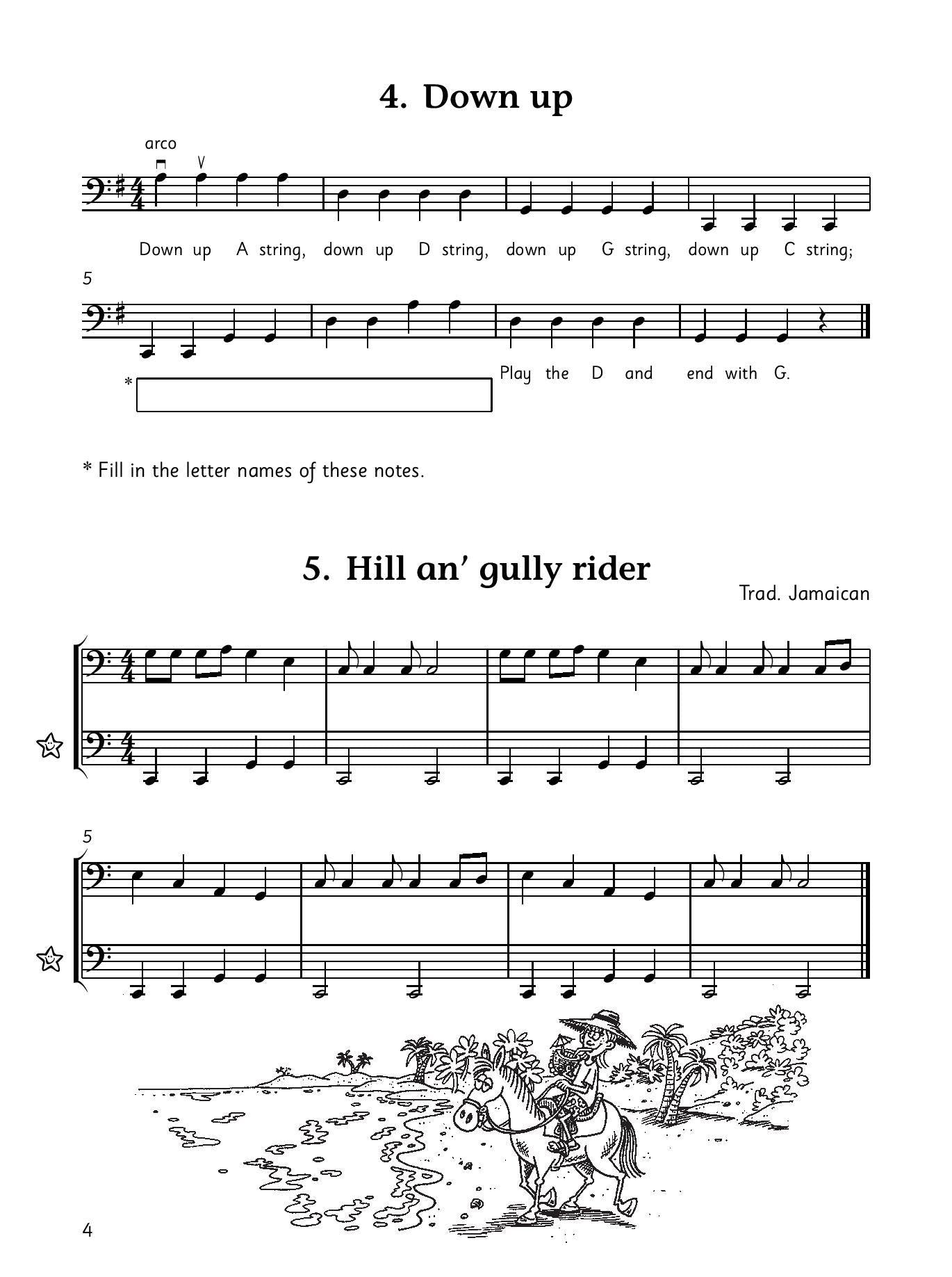 4. Down up

arco

Down up A string, down up D string, down up G string, down up C string;

5

* Play the D and end with G.

* Fill in the letter names of these notes.

5. Hill an' gully rider

Trad. Jamaican

5

4